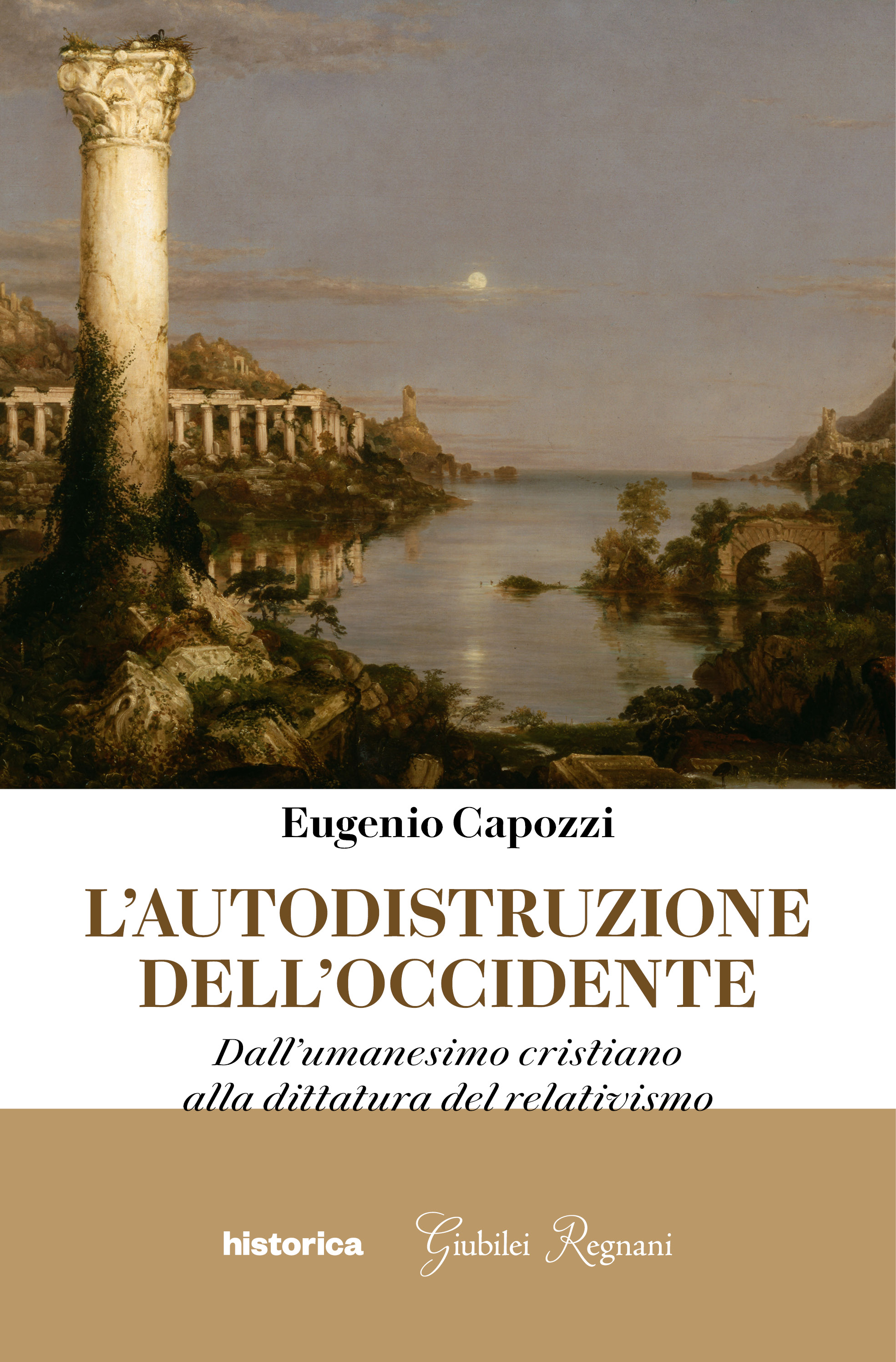 Eugenio Capozzi

L'AUTODISTRUZIONE DELL'OCCIDENTE

Dall'umanesimo cristiano alla dittatura del relativismo

historica

Giubilei Regnani